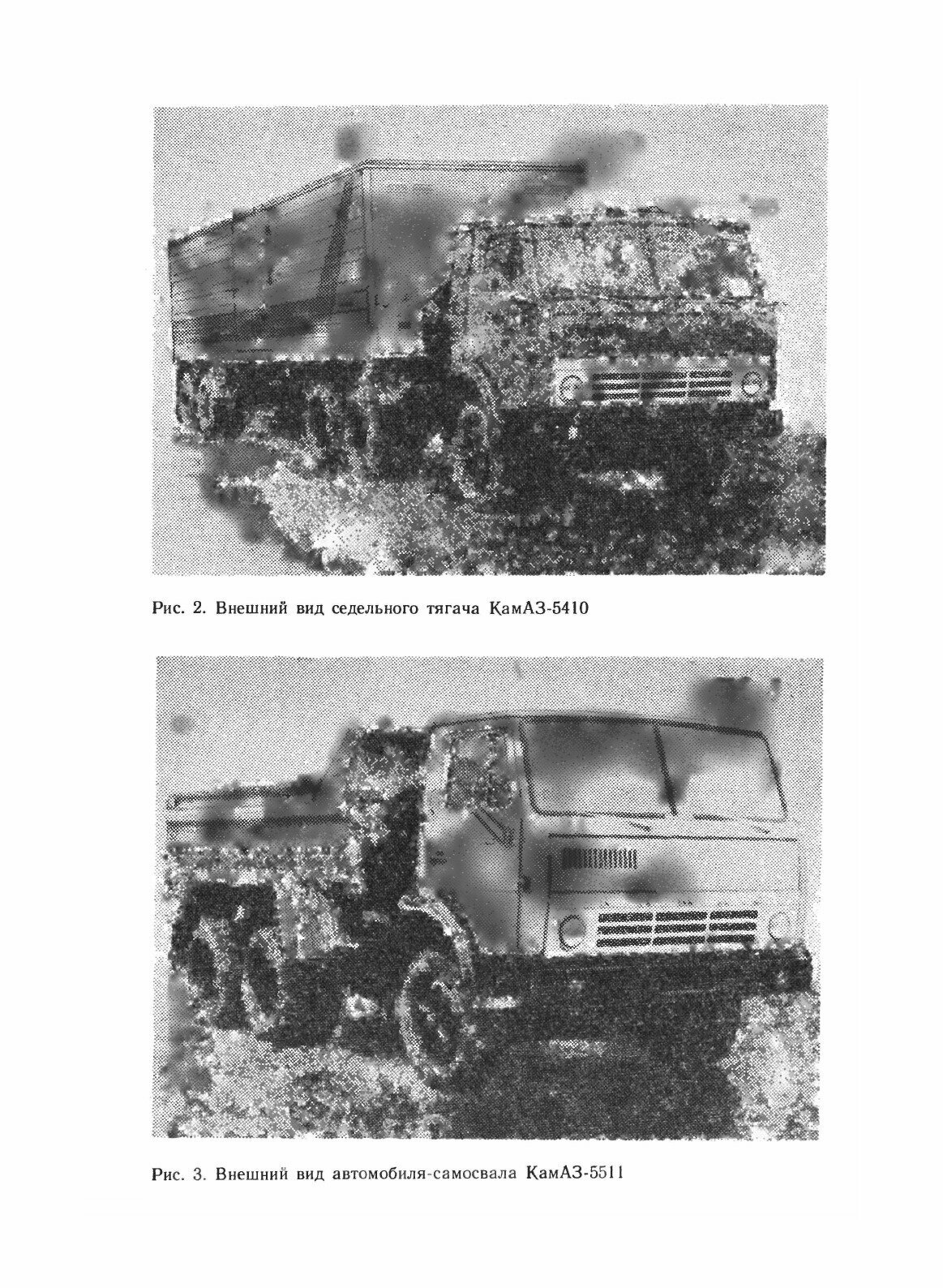 Рис. 2. Внешний вид седельного тягача КамАЗ-5410

Рис. 3. Внешний вид автомобиля-самосвала КамАЗ-5511